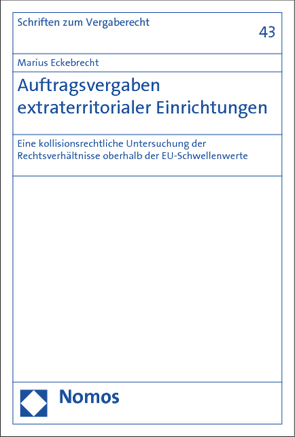 Schriften zum Vergaberecht

43

Marius Eckebrecht

Auftragsvergaben extraterritorialer Einrichtungen

Eine kollisionsrechtliche Untersuchung der Rechtsverhältnisse oberhalb der EU-Schwellenwerte

Nomos